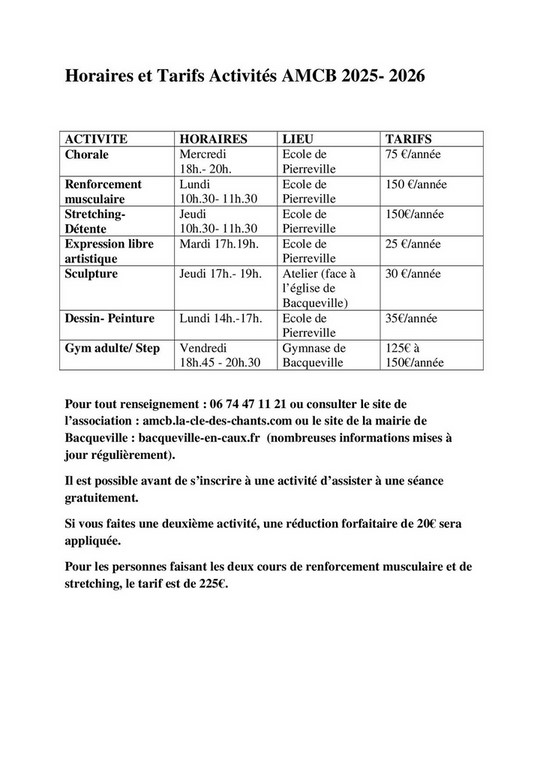 Horaires et Tarifs Activités AMCB 2025- 2026

| ACTIVITE | HORAIRES | LIEU | TARIFS |
|---|---|---|---|
| Chorale | Mercredi 18h.- 20h. | Ecole de Pierreville | 75 €/année |
| Renforcement musculaire | Lundi 10h.30- 11h.30 | Ecole de Pierreville | 150 €/année |
| Stretching- Détente | Jeudi 10h.30- 11h.30 | Ecole de Pierreville | 150€/année |
| Expression libre artistique | Mardi 17h.19h. | Ecole de Pierreville | 25 €/année |
| Sculpture | Jeudi 17h.- 19h. | Atelier (face à l'église de Bacqueville) | 30 €/année |
| Dessin- Peinture | Lundi 14h.-17h. | Ecole de Pierreville | 35€/année |
| Gym adulte/ Step | Vendredi 18h.45 - 20h.30 | Gymnase de Bacqueville | 125€ à 150€/année |

Pour tout renseignement : 06 74 47 11 21 ou consulter le site de l'association : amcb.la-cle-des-chants.com ou le site de la mairie de Bacqueville : bacqueville-en-caux.fr (nombreuses informations mises à jour régulièrement).

Il est possible avant de s'inscrire à une activité d'assister à une séance gratuitement.

Si vous faites une deuxième activité, une réduction forfaitaire de 20€ sera appliquée.

Pour les personnes faisant les deux cours de renforcement musculaire et de stretching, le tarif est de 225€.